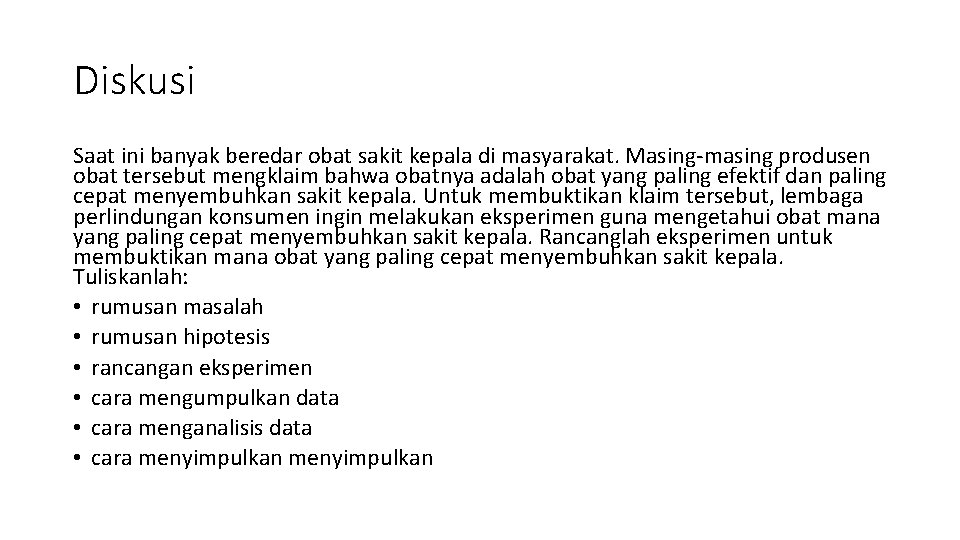 Diskusi

Saat ini banyak beredar obat sakit kepala di masyarakat. Masing-masing produsen obat tersebut mengklaim bahwa obatnya adalah obat yang paling efektif dan paling cepat menyembuhkan sakit kepala. Untuk membuktikan klaim tersebut, lembaga perlindungan konsumen ingin melakukan eksperimen guna mengetahui obat mana yang paling cepat menyembuhkan sakit kepala. Rancanglah eksperimen untuk membuktikan mana obat yang paling cepat menyembuhkan sakit kepala.
Tuliskanlah:
• rumusan masalah
• rumusan hipotesis
• rancangan eksperimen
• cara mengumpulkan data
• cara menganalisis data
• cara menyimpulkan menyimpulkan